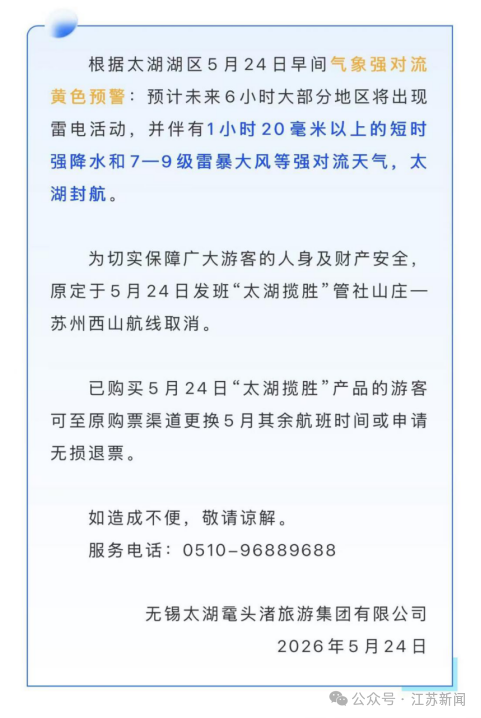 根据太湖湖区5月24日早间气象强对流黄色预警：预计未来6小时大部分地区将出现雷电活动，并伴有1小时20毫米以上的短时强降水和7—9级雷暴大风等强对流天气，太湖封航。

为切实保障广大游客的人身及财产安全，原定于5月24日发班“太湖揽胜”管社山庄—苏州西山航线取消。

已购买5月24日“太湖揽胜”产品的游客可至原购票渠道更换5月其余航班时间或申请无损退票。

如造成不便，敬请谅解。
服务电话：0510-96889688

无锡太湖鼋头渚旅游集团有限公司
2026年5月24日

公众号 · 江苏新闻